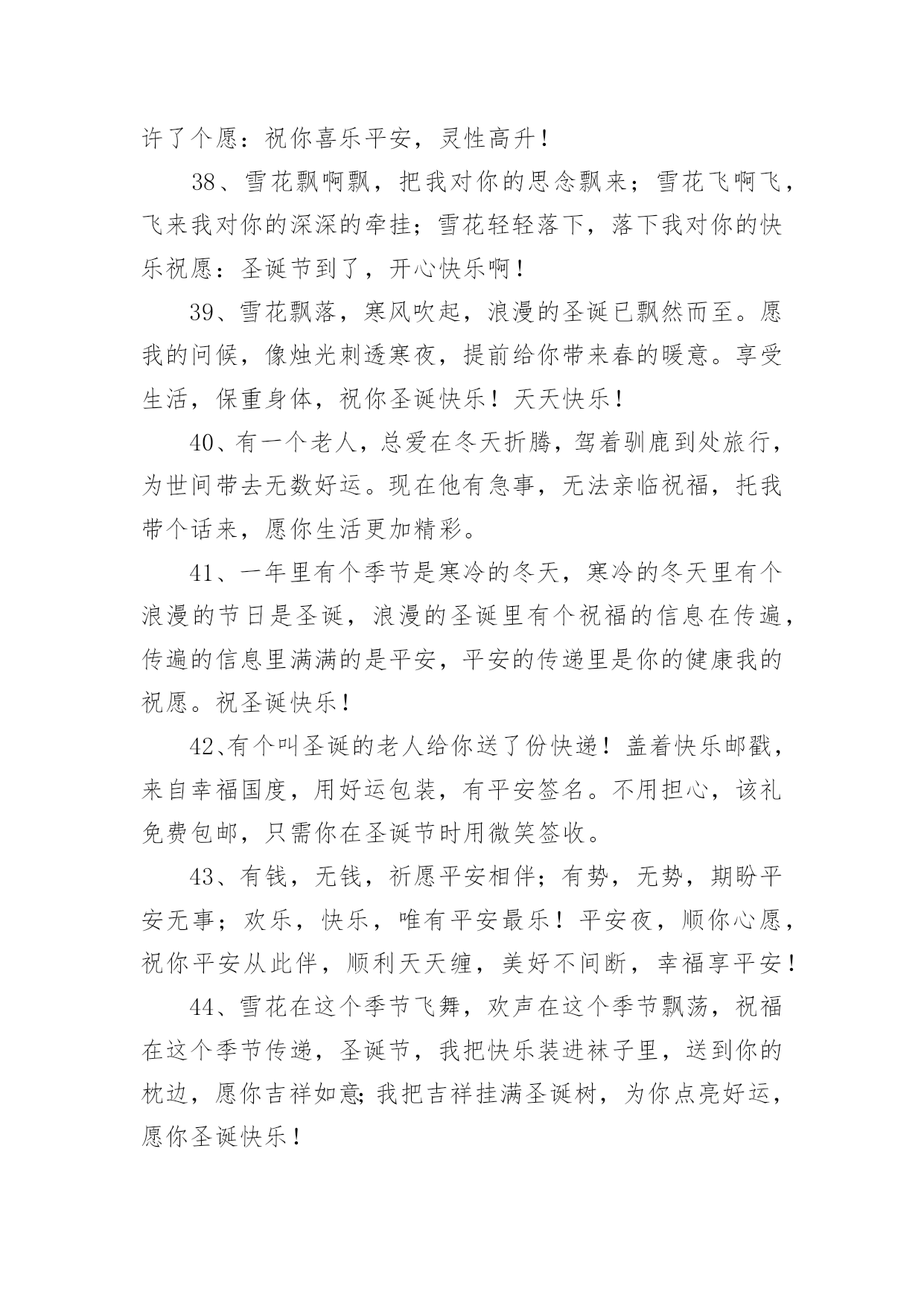 许了个愿：祝你喜乐平安，灵性高升！

38、雪花飘啊飘，把我对你的思念飘来；雪花飞啊飞，飞来我对你的深深的牵挂；雪花轻轻落下，落下我对你的快乐祝愿：圣诞节到了，开心快乐啊！

39、雪花飘落，寒风吹起，浪漫的圣诞已飘然而至。愿我的问候，像烛光刺透寒夜，提前给你带来春的暖意。享受生活，保重身体，祝你圣诞快乐！天天快乐！

40、有一个老人，总爱在冬天折腾，驾着驯鹿到处旅行，为世间带去无数好运。现在他有急事，无法亲临祝福，托我带个话来，愿你生活更加精彩。

41、一年里有个季节是寒冷的冬天，寒冷的冬天里有个浪漫的节日是圣诞，浪漫的圣诞里有个祝福的信息在传遍，传遍的信息里满满的是平安，平安的传递里是你的健康我的祝愿。祝圣诞快乐！

42、有个叫圣诞的老人给你送了份快递！盖着快乐邮戳，来自幸福国度，用好运包装，有平安签名。不用担心，该礼免费包邮，只需你在圣诞节时用微笑签收。

43、有钱，无钱，祈愿平安相伴；有势，无势，期盼平安无事；欢乐，快乐，唯有平安最乐！平安夜，顺你心愿，祝你平安从此伴，顺利天天缠，美好不间断，幸福享平安！

44、雪花在这个季节飞舞，欢声在这个季节飘荡，祝福在这个季节传递，圣诞节，我把快乐装进袜子里，送到你的枕边，愿你吉祥如意;我把吉祥挂满圣诞树，为你点亮好运，愿你圣诞快乐！